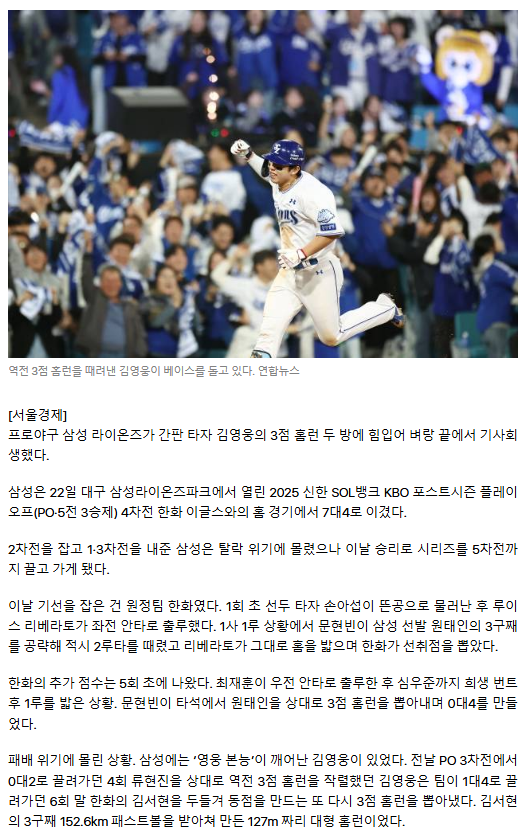 역전 3점 홈런을 때려낸 김영웅이 베이스를 돌고 있다. 연합뉴스

[서울경제]
프로야구 삼성 라이온즈가 간판 타자 김영웅의 3점 홈런 두 방에 힘입어 벼랑 끝에서 기사회생했다.

삼성은 22일 대구 삼성라이온즈파크에서 열린 2025 신한 SOL뱅크 KBO 포스트시즌 플레이오프(PO·5전 3승제) 4차전 한화 이글스와의 홈 경기에서 7대4로 이겼다.

2차전을 잡고 1·3차전을 내준 삼성은 탈락 위기에 몰렸으나 이날 승리로 시리즈를 5차전까지 끌고 가게 됐다.

이날 기선을 잡은 건 원정팀 한화였다. 1회 초 선두 타자 손아섭이 뜬공으로 물러난 후 루이스 리베라토가 좌전 안타로 출루했다. 1사 1루 상황에서 문현빈이 삼성 선발 원태인의 3구째를 공략해 적시 2루타를 때렸고 리베라토가 그대로 홈을 밟으며 한화가 선취점을 뽑았다.

한화의 추가 점수는 5회 초에 나왔다. 최재훈이 우전 안타로 출루한 후 심우준까지 희생 번트 후 1루를 밟은 상황. 문현빈이 타석에서 원태인을 상대로 3점 홈런을 뽑아내며 0대4를 만들었다.

패배 위기에 몰린 상황. 삼성에는 '영웅 본능'이 깨어난 김영웅이 있었다. 전날 PO 3차전에서 0대2로 끌려가던 4회 류현진을 상대로 역전 3점 홈런을 작렬했던 김영웅은 팀이 1대4로 끌려가던 6회 말 한화의 김서현을 두들겨 동점을 만드는 또 다시 3점 홈런을 뽑아냈다. 김서현의 3구째 152.6km 패스트볼을 받아쳐 만든 127m 짜리 대형 홈런이었다.